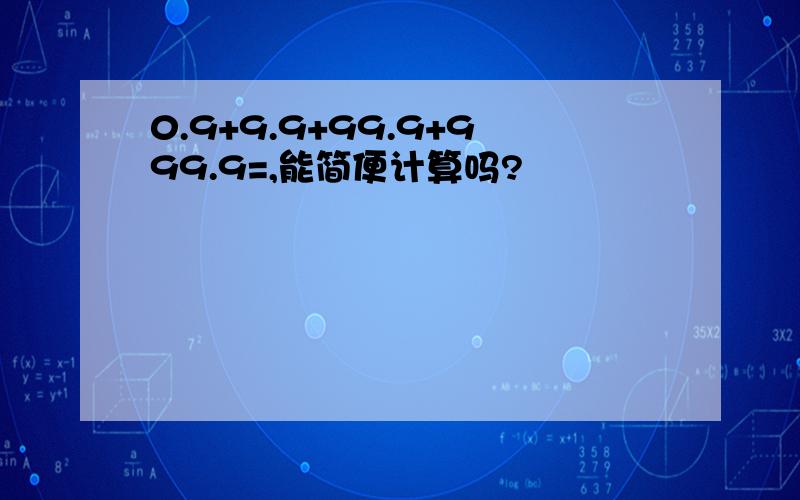 0.9+9.9+99.9+999.9=,能简便计算吗?